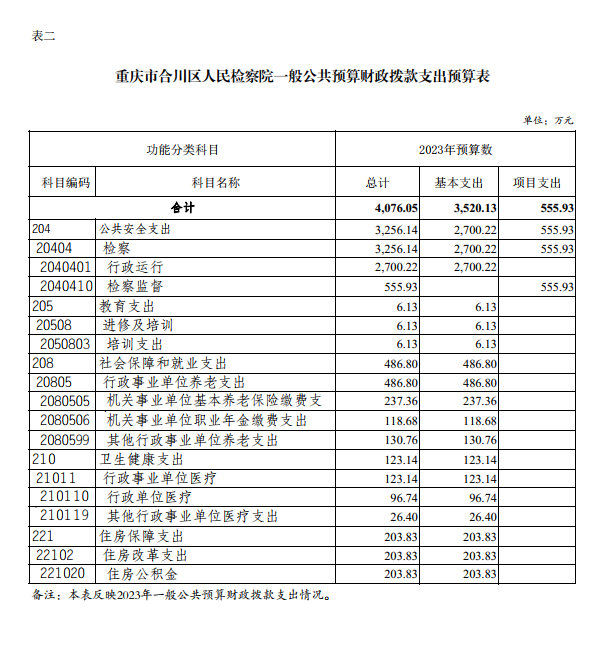 表二

重庆市合川区人民检察院一般公共预算财政拨款支出预算表

单位：万元

| 功能分类科目 | | 2023年预算数 | | |
|---|---|---|---|---|
| 科目编码 | 科目名称 | 总计 | 基本支出 | 项目支出 |
| 合计 | | 4,076.05 | 3,520.13 | 555.93 |
| 204 | 公共安全支出 | 3,256.14 | 2,700.22 | 555.93 |
| 20404 | 检察 | 3,256.14 | 2,700.22 | 555.93 |
| 2040401 | 行政运行 | 2,700.22 | 2,700.22 | |
| 2040410 | 检察监督 | 555.93 | | 555.93 |
| 205 | 教育支出 | 6.13 | 6.13 | |
| 20508 | 进修及培训 | 6.13 | 6.13 | |
| 2050803 | 培训支出 | 6.13 | 6.13 | |
| 208 | 社会保障和就业支出 | 486.80 | 486.80 | |
| 20805 | 行政事业单位养老支出 | 486.80 | 486.80 | |
| 2080505 | 机关事业单位基本养老保险缴费支 | 237.36 | 237.36 | |
| 2080506 | 机关事业单位职业年金缴费支出 | 118.68 | 118.68 | |
| 2080599 | 其他行政事业单位养老支出 | 130.76 | 130.76 | |
| 210 | 卫生健康支出 | 123.14 | 123.14 | |
| 21011 | 行政事业单位医疗 | 123.14 | 123.14 | |
| 210110 | 行政单位医疗 | 96.74 | 96.74 | |
| 210119 | 其他行政事业单位医疗支出 | 26.40 | 26.40 | |
| 221 | 住房保障支出 | 203.83 | 203.83 | |
| 22102 | 住房改革支出 | 203.83 | 203.83 | |
| 221020 | 住房公积金 | 203.83 | 203.83 | |

备注：本表反映2023年一般公共预算财政拨款支出情况。